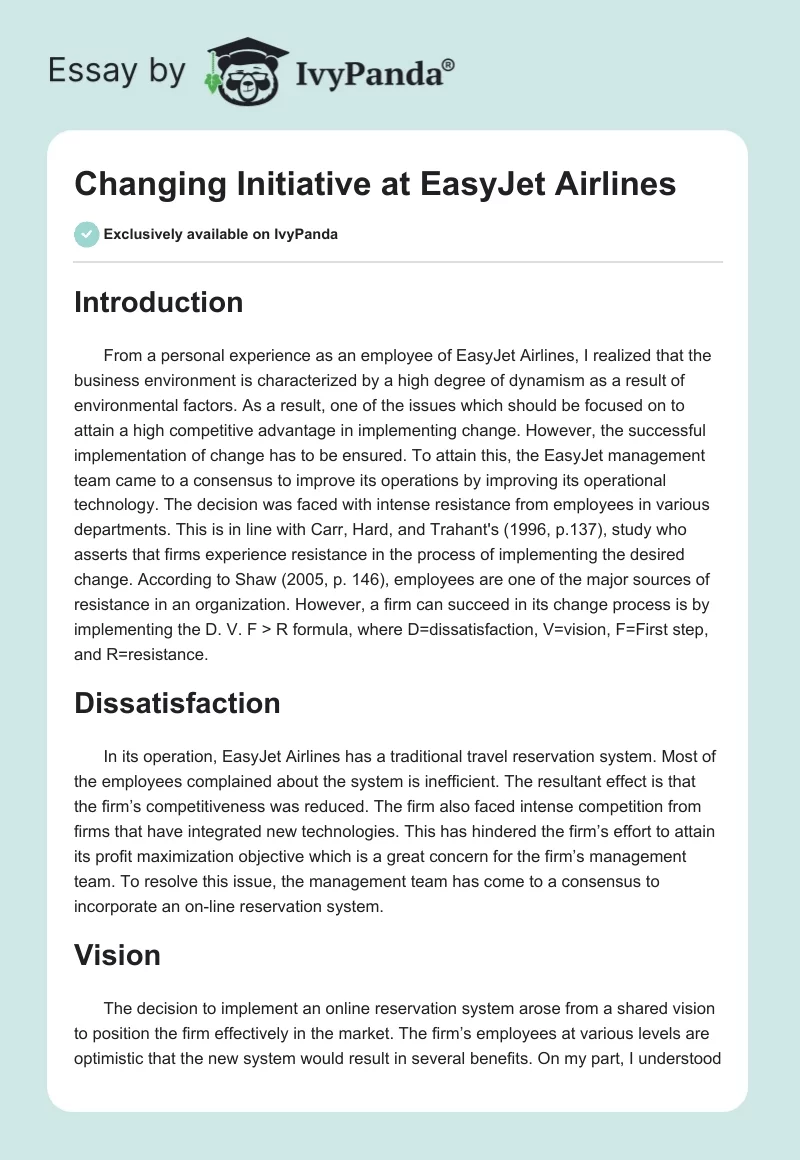 Essay by IvyPanda®

Changing Initiative at EasyJet Airlines

Exclusively available on IvyPanda

Introduction

From a personal experience as an employee of EasyJet Airlines, I realized that the business environment is characterized by a high degree of dynamism as a result of environmental factors. As a result, one of the issues which should be focused on to attain a high competitive advantage in implementing change. However, the successful implementation of change has to be ensured. To attain this, the EasyJet management team came to a consensus to improve its operations by improving its operational technology. The decision was faced with intense resistance from employees in various departments. This is in line with Carr, Hard, and Trahant's (1996, p.137), study who asserts that firms experience resistance in the process of implementing the desired change. According to Shaw (2005, p. 146), employees are one of the major sources of resistance in an organization. However, a firm can succeed in its change process is by implementing the D. V. F > R formula, where D=dissatisfaction, V=vision, F=First step, and R=resistance.

Dissatisfaction

In its operation, EasyJet Airlines has a traditional travel reservation system. Most of the employees complained about the system is inefficient. The resultant effect is that the firm's competitiveness was reduced. The firm also faced intense competition from firms that have integrated new technologies. This has hindered the firm's effort to attain its profit maximization objective which is a great concern for the firm's management team. To resolve this issue, the management team has come to a consensus to incorporate an on-line reservation system.

Vision

The decision to implement an online reservation system arose from a shared vision to position the firm effectively in the market. The firm's employees at various levels are optimistic that the new system would result in several benefits. On my part, I understood